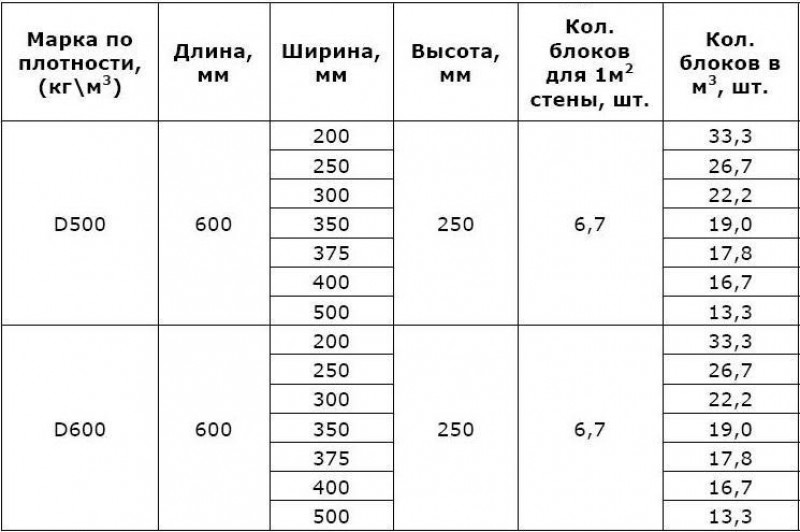 | Марка по плотности, (кг\м$^3$) | Длина, мм | Ширина, мм | Высота, мм | Кол. блоков для 1м$^2$ стены, шт. | Кол. блоков в м$^3$, шт. |
|---|---|---|---|---|---|
| D500 | 600 | 200 | 250 | 6,7 | 33,3 |
| | | 250 | | | 26,7 |
| | | 300 | | | 22,2 |
| | | 350 | | | 19,0 |
| | | 375 | | | 17,8 |
| | | 400 | | | 16,7 |
| | | 500 | | | 13,3 |
| D600 | 600 | 200 | 250 | 6,7 | 33,3 |
| | | 250 | | | 26,7 |
| | | 300 | | | 22,2 |
| | | 350 | | | 19,0 |
| | | 375 | | | 17,8 |
| | | 400 | | | 16,7 |
| | | 500 | | | 13,3 |